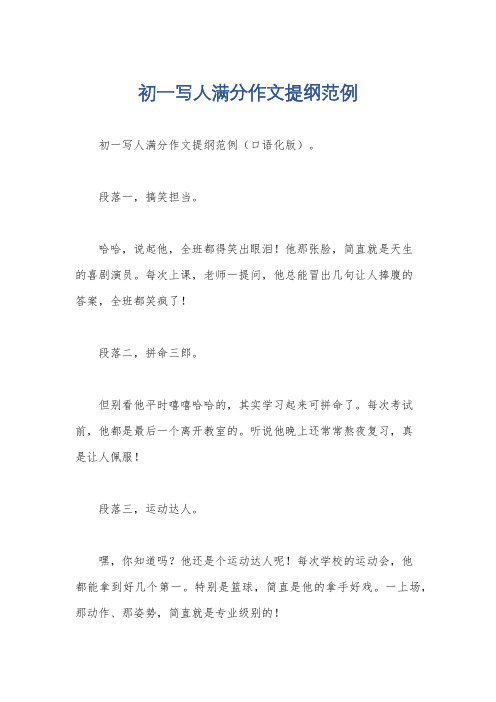 初一写人满分作文提纲范例

初一写人满分作文提纲范例（口语化版）。

段落一，搞笑担当。

哈哈，说起他，全班都得笑出眼泪！他那张脸，简直就是天生的喜剧演员。每次上课，老师一提问，他总能冒出几句让人捧腹的答案，全班都笑疯了！

段落二，拼命三郎。

但别看他平时嘻嘻哈哈的，其实学习起来可拼命了。每次考试前，他都是最后一个离开教室的。听说他晚上还常常熬夜复习，真是让人佩服！

段落三，运动达人。

嘿，你知道吗？他还是个运动达人呢！每次学校的运动会，他都能拿到好几个第一。特别是篮球，简直是他的拿手好戏。一上场，那动作、那姿势，简直就是专业级别的！